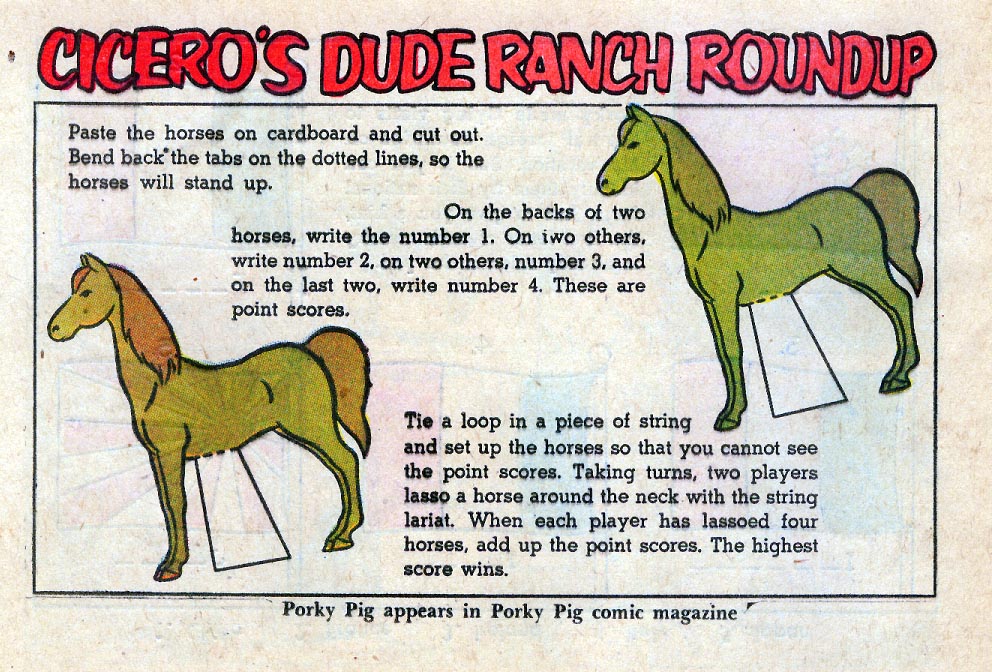 CICERO'S DUDE RANCH ROUNDUP

Paste the horses on cardboard and cut out. Bend back the tabs on the dotted lines, so the horses will stand up.

On the backs of two horses, write the number 1. On two others, write number 2, on two others, number 3, and on the last two, write number 4. These are point scores.

Tie a loop in a piece of string and set up the horses so that you cannot see the point scores. Taking turns, two players lasso a horse around the neck with the string lariat. When each player has lassoed four horses, add up the point scores. The highest score wins.

Porky Pig appears in Porky Pig comic magazine